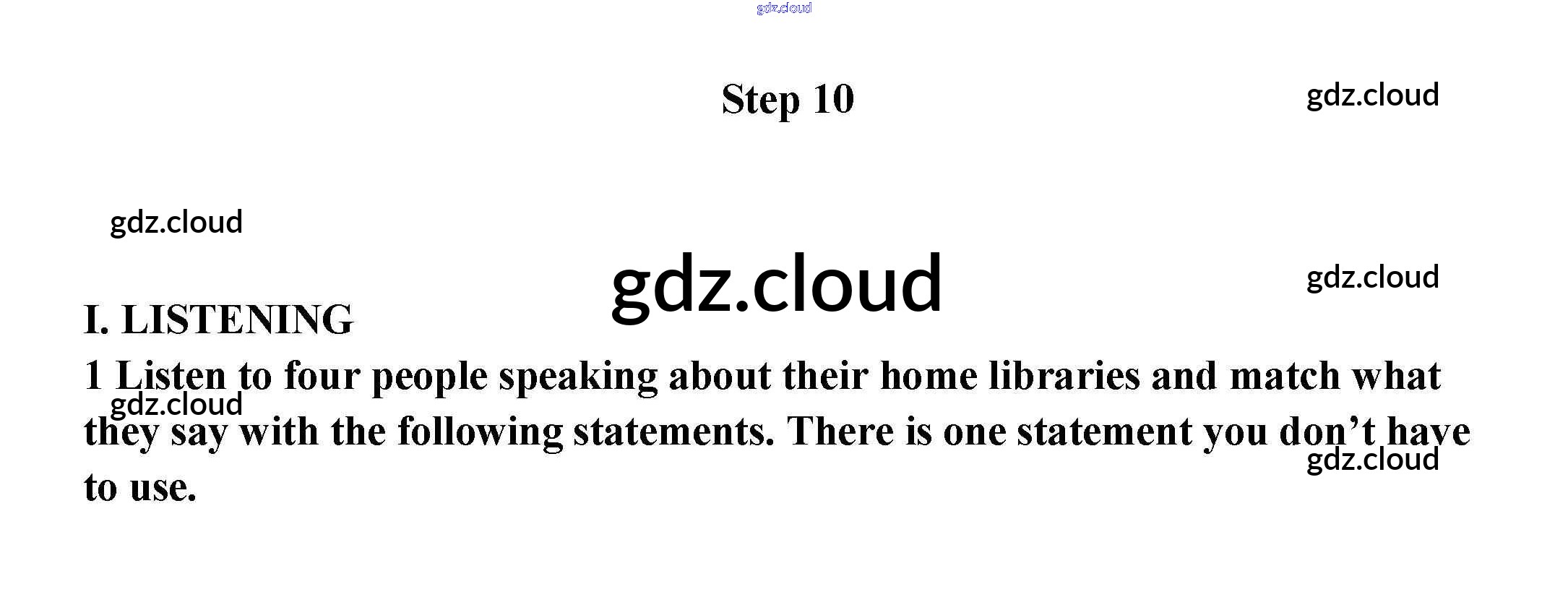 Step 10

I. LISTENING

1 Listen to four people speaking about their home libraries and match what they say with the following statements. There is one statement you don't have to use.

gdz.cloud